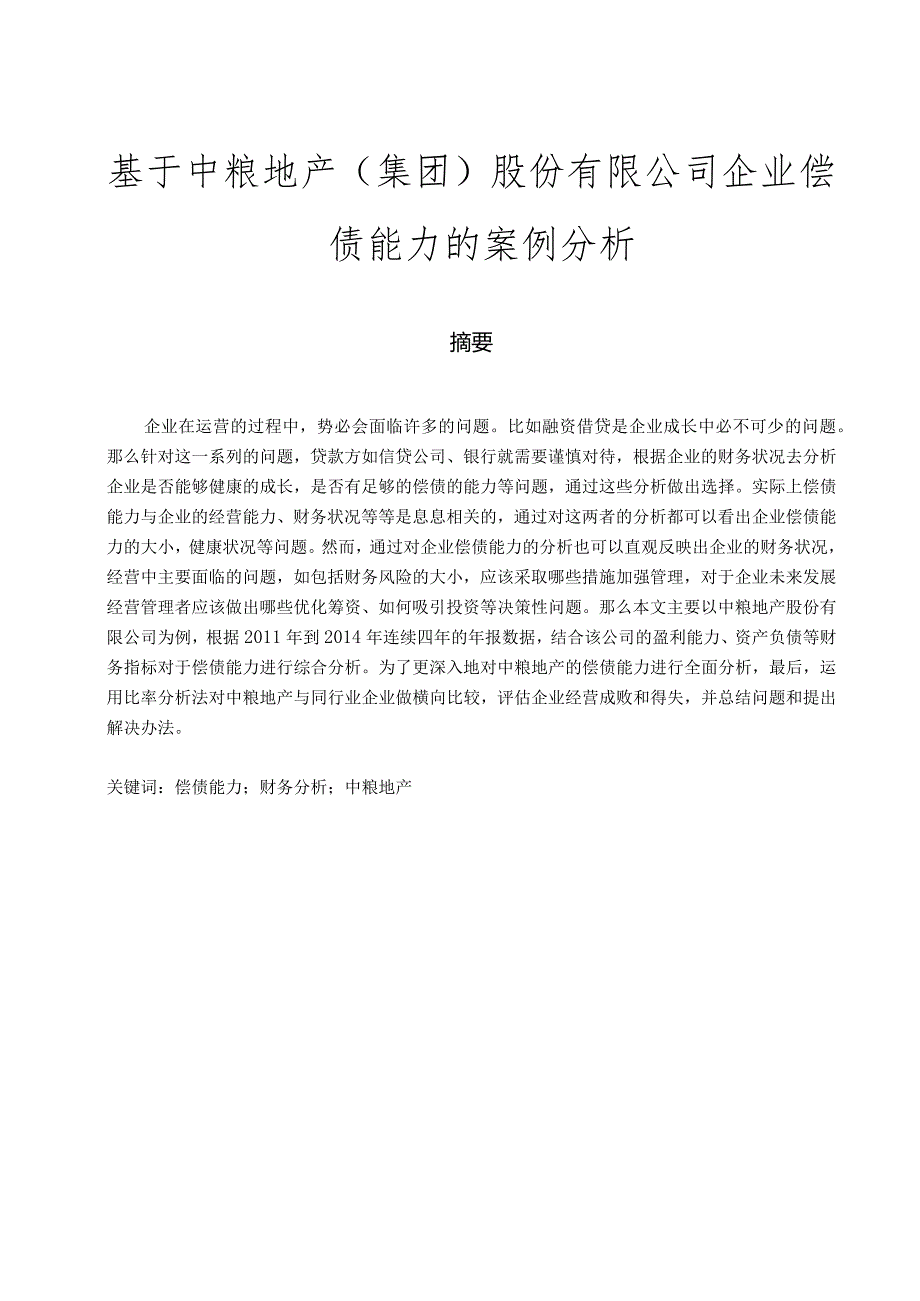 基于中粮地产（集团）股份有限公司企业偿债能力的案例分析

摘要

企业在运营的过程中，势必会面临许多的问题。比如融资借贷是企业成长中必不可少的问题。那么针对这一系列的问题，贷款方如信贷公司、银行就需要谨慎对待，根据企业的财务状况去分析企业是否能够健康的成长，是否有足够的偿债的能力等问题，通过这些分析做出选择。实际上偿债能力与企业的经营能力、财务状况等等是息息相关的，通过对这两者的分析都可以看出企业偿债能力的大小，健康状况等问题。然而，通过对企业偿债能力的分析也可以直观反映出企业的财务状况，经营中主要面临的问题，如包括财务风险的大小，应该采取哪些措施加强管理，对于企业未来发展经营管理者应该做出哪些优化筹资、如何吸引投资等决策性问题。那么本文主要以中粮地产股份有限公司为例，根据2011年到2014年连续四年的年报数据，结合该公司的盈利能力、资产负债等财务指标对于偿债能力进行综合分析。为了更深入地对中粮地产的偿债能力进行全面分析，最后，运用比率分析法对中粮地产与同行业企业做横向比较，评估企业经营成败和得失，并总结问题和提出解决办法。

关键词：偿债能力；财务分析；中粮地产